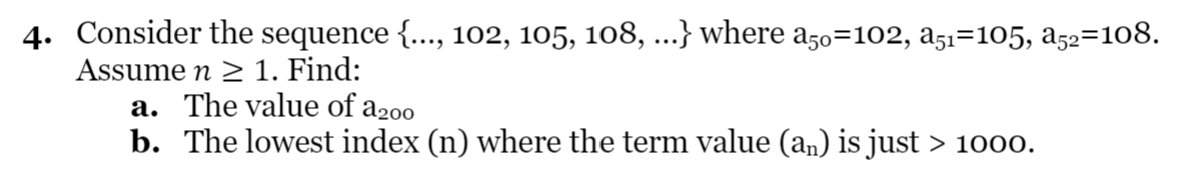 4. Consider the sequence {..., 102, 105, 108, ...} where $a_{50}$=102, $a_{51}$=105, $a_{52}$=108. Assume $n \geq 1$. Find:

a. The value of $a_{200}$

b. The lowest index (n) where the term value ($a_n$) is just > 1000.